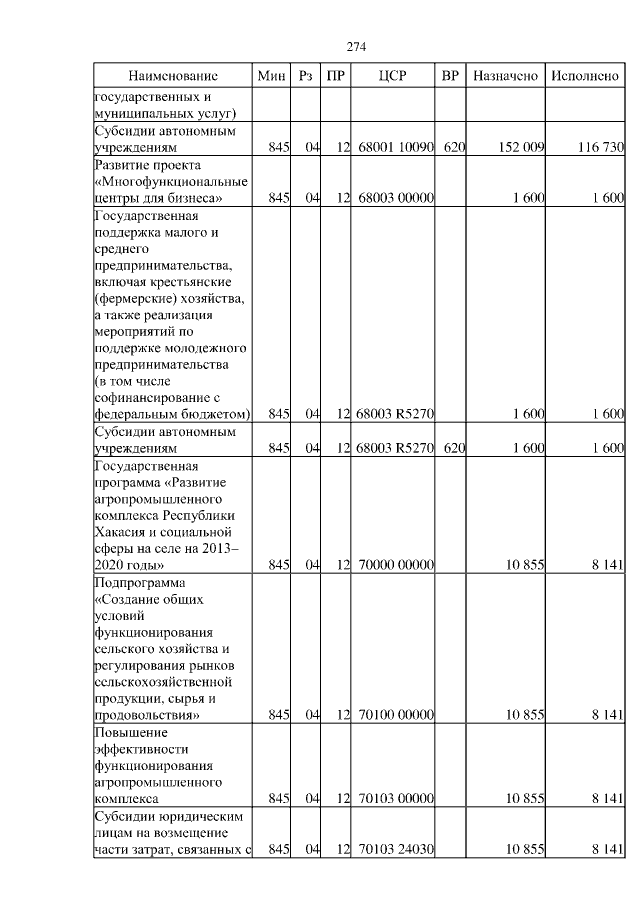 274

| Наименование | Мин | Рз | ПР | ЦСР | ВР | Назначено | Исполнено |
|---|---|---|---|---|---|---|---|
| государственных и муниципальных услуг) | | | | | | | |
| Субсидии автономным учреждениям | 845 | 04 | 12 | 68001 10090 | 620 | 152 009 | 116 730 |
| Развитие проекта «Многофункциональные центры для бизнеса» | 845 | 04 | 12 | 68003 00000 | | 1 600 | 1 600 |
| Государственная поддержка малого и среднего предпринимательства, включая крестьянские (фермерские) хозяйства, а также реализация мероприятий по поддержке молодежного предпринимательства (в том числе софинансирование с федеральным бюджетом) | 845 | 04 | 12 | 68003 R5270 | | 1 600 | 1 600 |
| Субсидии автономным учреждениям | 845 | 04 | 12 | 68003 R5270 | 620 | 1 600 | 1 600 |
| Государственная программа «Развитие агропромышленного комплекса Республики Хакасия и социальной сферы на селе на 2013–2020 годы» | 845 | 04 | 12 | 70000 00000 | | 10 855 | 8 141 |
| Подпрограмма «Создание общих условий функционирования сельского хозяйства и регулирования рынков сельскохозяйственной продукции, сырья и продовольствия» | 845 | 04 | 12 | 70100 00000 | | 10 855 | 8 141 |
| Повышение эффективности функционирования агропромышленного комплекса | 845 | 04 | 12 | 70103 00000 | | 10 855 | 8 141 |
| Субсидии юридическим лицам на возмещение части затрат, связанных с | 845 | 04 | 12 | 70103 24030 | | 10 855 | 8 141 |